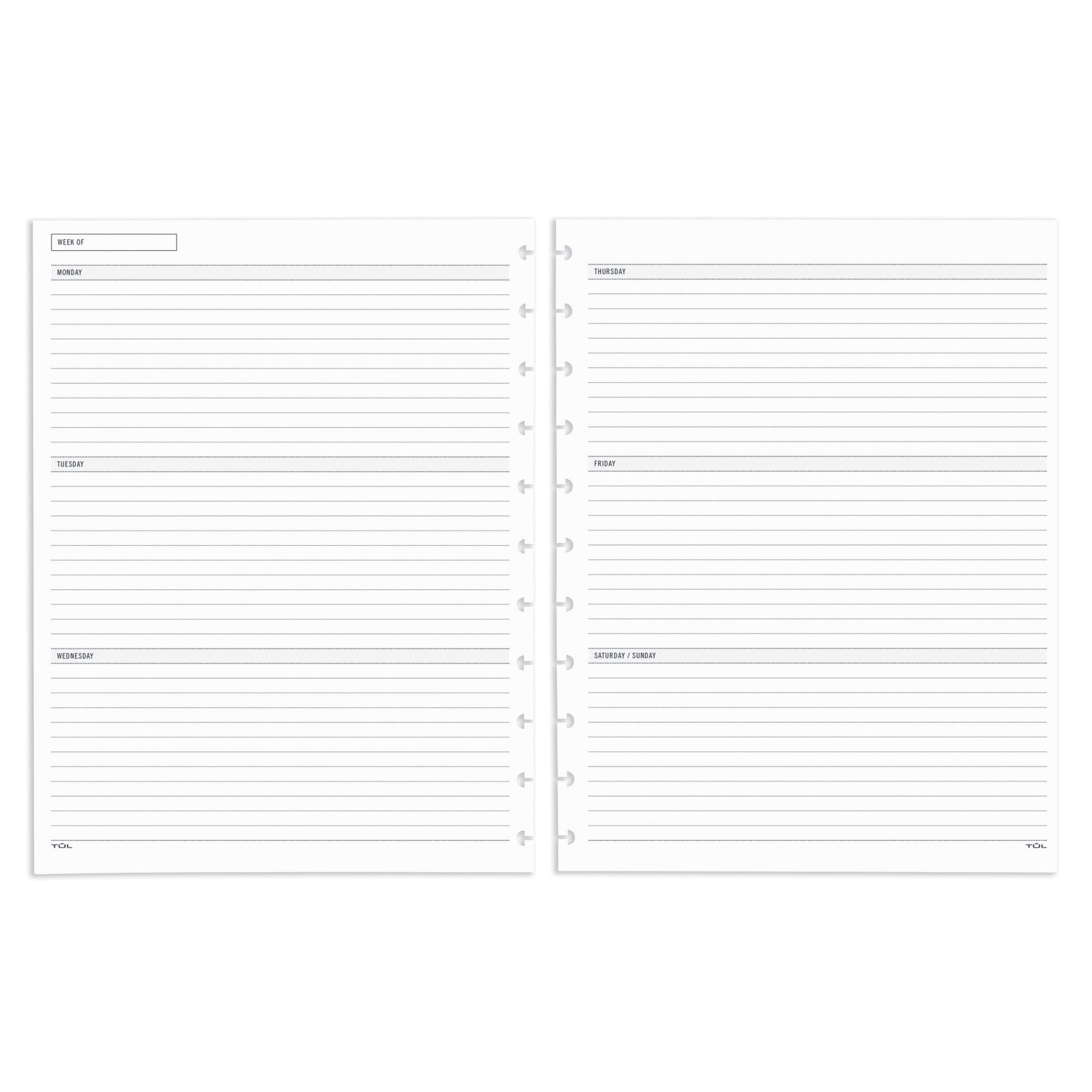 WEEK OF

MONDAY

TUESDAY

WEDNESDAY

TŪL

THURSDAY

FRIDAY

SATURDAY / SUNDAY

TŪL